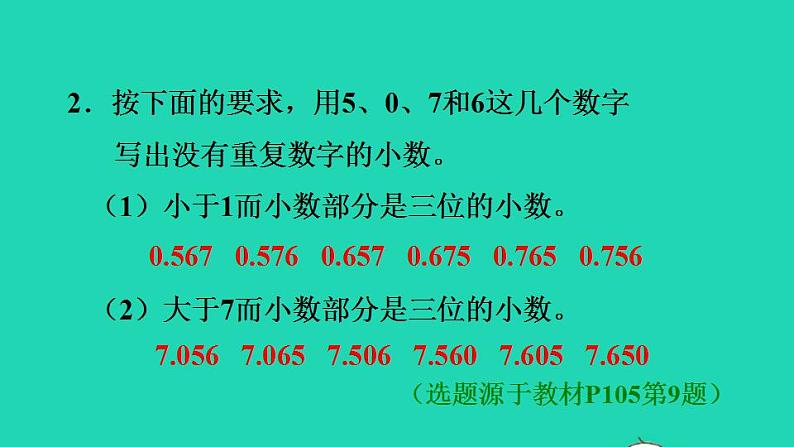 2．按下面的要求，用5、0、7和6这几个数字写出没有重复数字的小数。

（1）小于1而小数部分是三位的小数。

0.567　0.576　0.657　0.675　0.765　0.756

（2）大于7而小数部分是三位的小数。

7.056　7.065　7.506　7.560　7.605　7.650

（选题源于教材P105第9题）